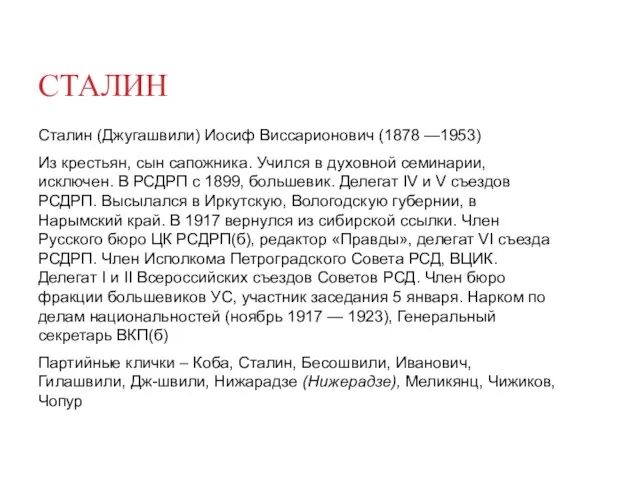 СТАЛИН

Сталин (Джугашвили) Иосиф Виссарионович (1878 —1953)

Из крестьян, сын сапожника. Учился в духовной семинарии, исключен. В РСДРП с 1899, большевик. Делегат IV и V съездов РСДРП. Высылался в Иркутскую, Вологодскую губернии, в Нарымский край. В 1917 вернулся из сибирской ссылки. Член Русского бюро ЦК РСДРП(б), редактор «Правды», делегат VI съезда РСДРП. Член Исполкома Петроградского Совета РСД, ВЦИК. Делегат I и II Всероссийских съездов Советов РСД. Член бюро фракции большевиков УС, участник заседания 5 января. Нарком по делам национальностей (ноябрь 1917 — 1923), Генеральный секретарь ВКП(б)

Партийные клички – Коба, Сталин, Бесошвили, Иванович, Гилашвили, Дж-швили, Нижарадзе (Нижерадзе), Меликянц, Чижиков, Чопур